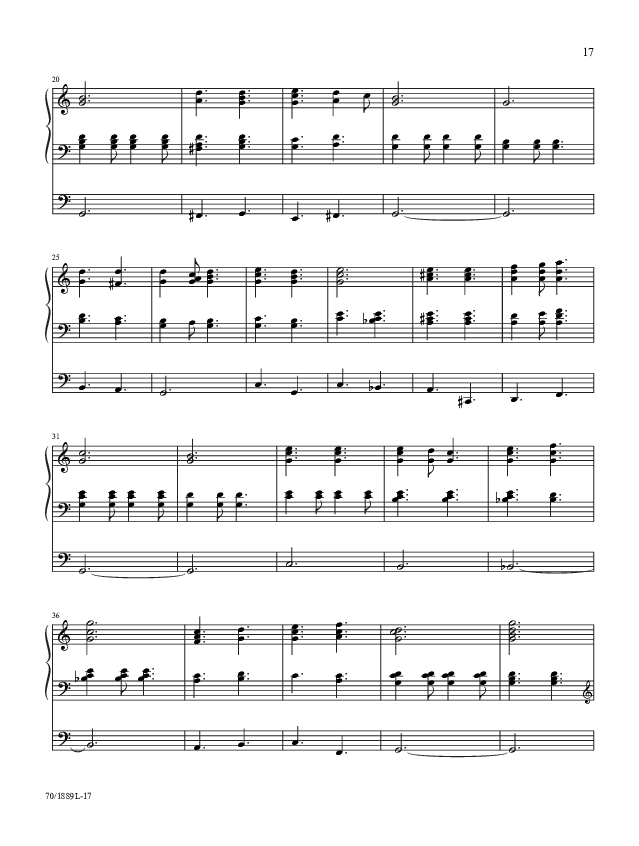 17

20

25

31

36

70/1889L-17